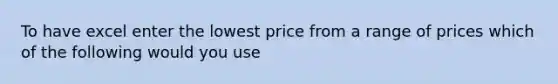 To have excel enter the lowest price from a range of prices which of the following would you use